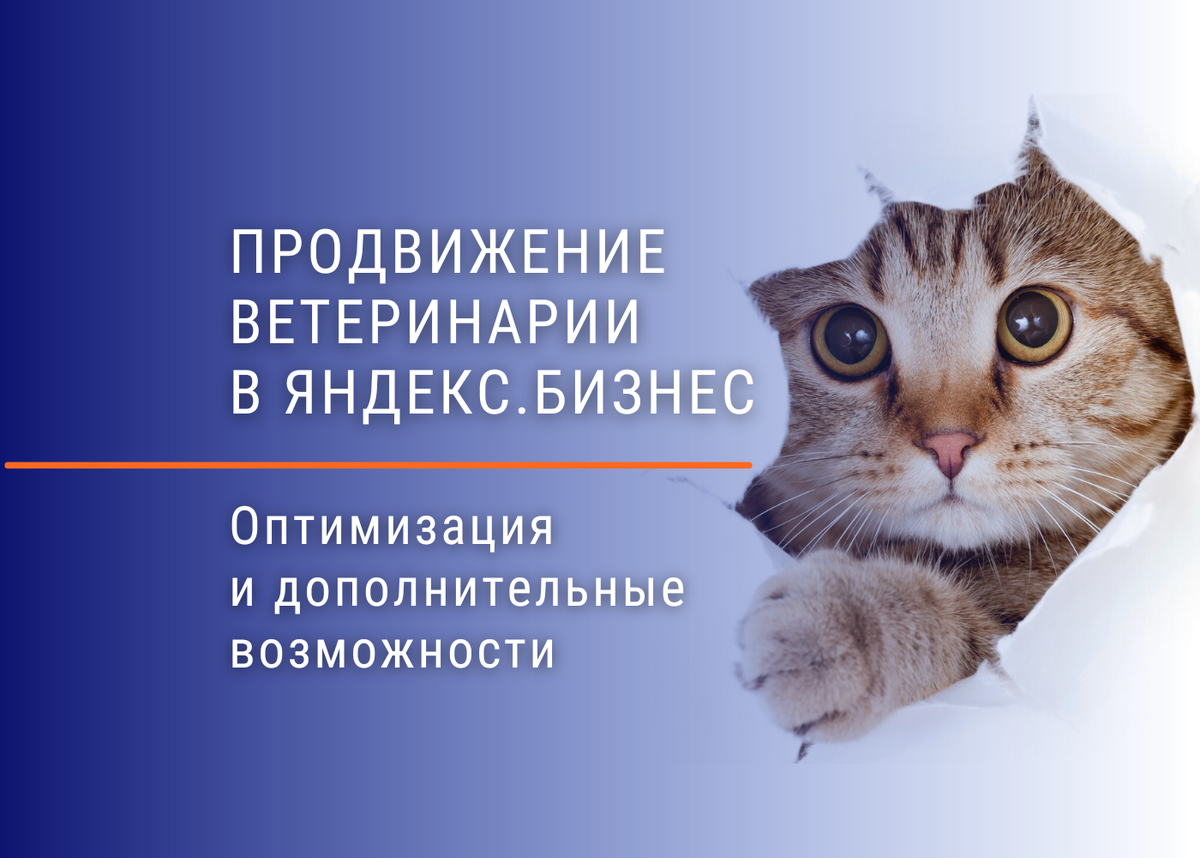 ПРОДВИЖЕНИЕ ВЕТЕРИНАРИИ В ЯНДЕКС.БИЗНЕС

Оптимизация и дополнительные возможности